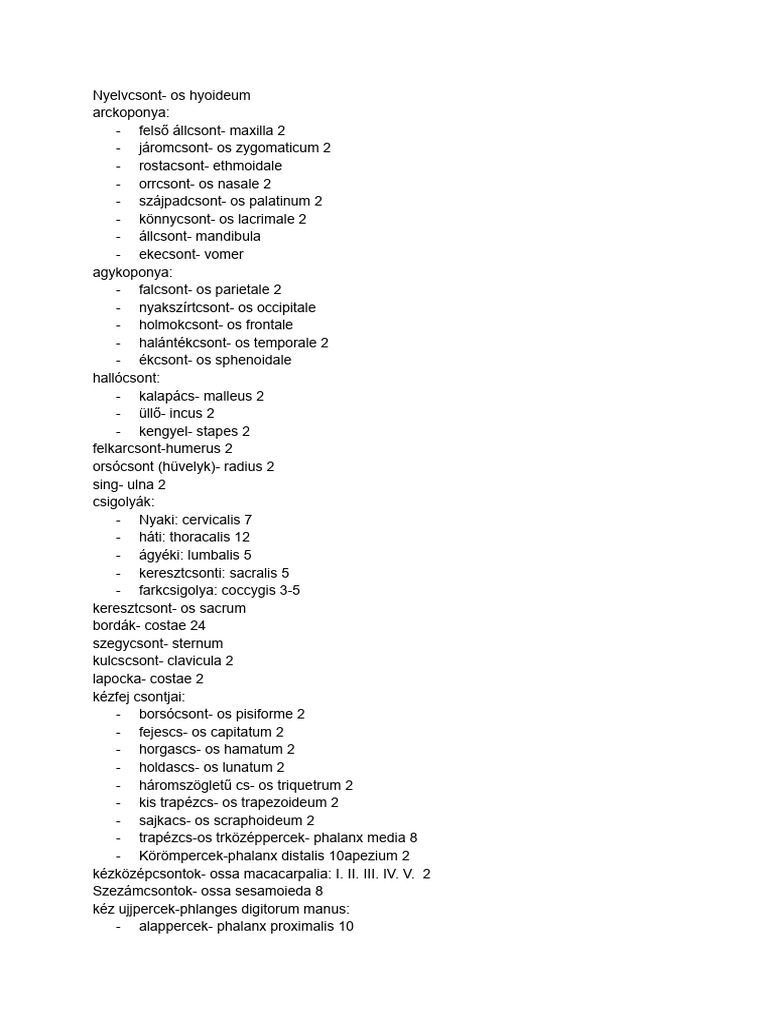 Nyelvcsont- os hyoideum
arckoponya:
- felső állcsont- maxilla 2
- járomcsont- os zygomaticum 2
- rostacsont- ethmoidale
- orrcsont- os nasale 2
- szájpadcsont- os palatinum 2
- könnycsont- os lacrimale 2
- állcsont- mandibula
- ekecsont- vomer
agykoponya:
- falcsont- os parietale 2
- nyakszírtcsont- os occipitale
- holmokcsont- os frontale
- halántékcsont- os temporale 2
- ékcsont- os sphenoidale
hallócsont:
- kalapács- malleus 2
- üllő- incus 2
- kengyel- stapes 2
felkarcsont-humerus 2
orsócsont (hüvelyk)- radius 2
sing- ulna 2
csigolyák:
- Nyaki: cervicalis 7
- háti: thoracalis 12
- ágyéki: lumbalis 5
- keresztcsonti: sacralis 5
- farkcsigolya: coccygis 3-5
keresztcsont- os sacrum
bordák- costae 24
szegycsont- sternum
kulcscsont- clavicula 2
lapocka- costae 2
kézfej csontjai:
- borsócsont- os pisiforme 2
- fejescs- os capitatum 2
- horgascs- os hamatum 2
- holdascs- os lunatum 2
- háromszögletű cs- os triquetrum 2
- kis trapézcs- os trapezoideum 2
- sajkacs- os scraphoideum 2
- trapézcs-os trközéppercek- phalanx media 8
- Körömpercek-phalanx distalis 10apezium 2
kézközépcsontok- ossa macacarpalia: I. II. III. IV. V. 2
Szezámcsontok- ossa sesamoieda 8
kéz ujjpercek-phlanges digitorum manus:
- alappercek- phalanx proximalis 10